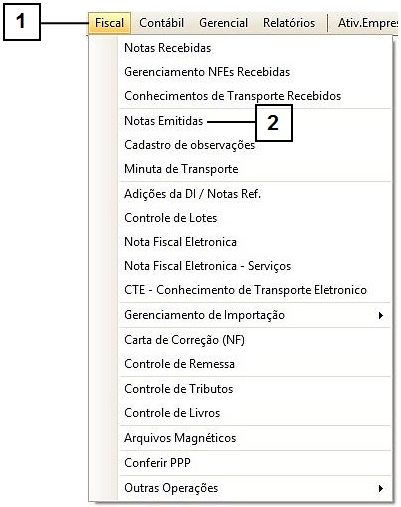 1

Fiscal Contábil Gerencial Relatórios Ativ.Empres

Notas Recebidas
Gerenciamento NFEs Recebidas
Conhecimentos de Transporte Recebidos
Notas Emitidas
2
Cadastro de observações
Minuta de Transporte
Adições da DI / Notas Ref.
Controle de Lotes
Nota Fiscal Eletronica
Nota Fiscal Eletronica - Serviços
CTE - Conhecimento de Transporte Eletronico
Gerenciamento de Importação
Carta de Correção (NF)
Controle de Remessa
Controle de Tributos
Controle de Livros
Arquivos Magnéticos
Conferir PPP
Outras Operações